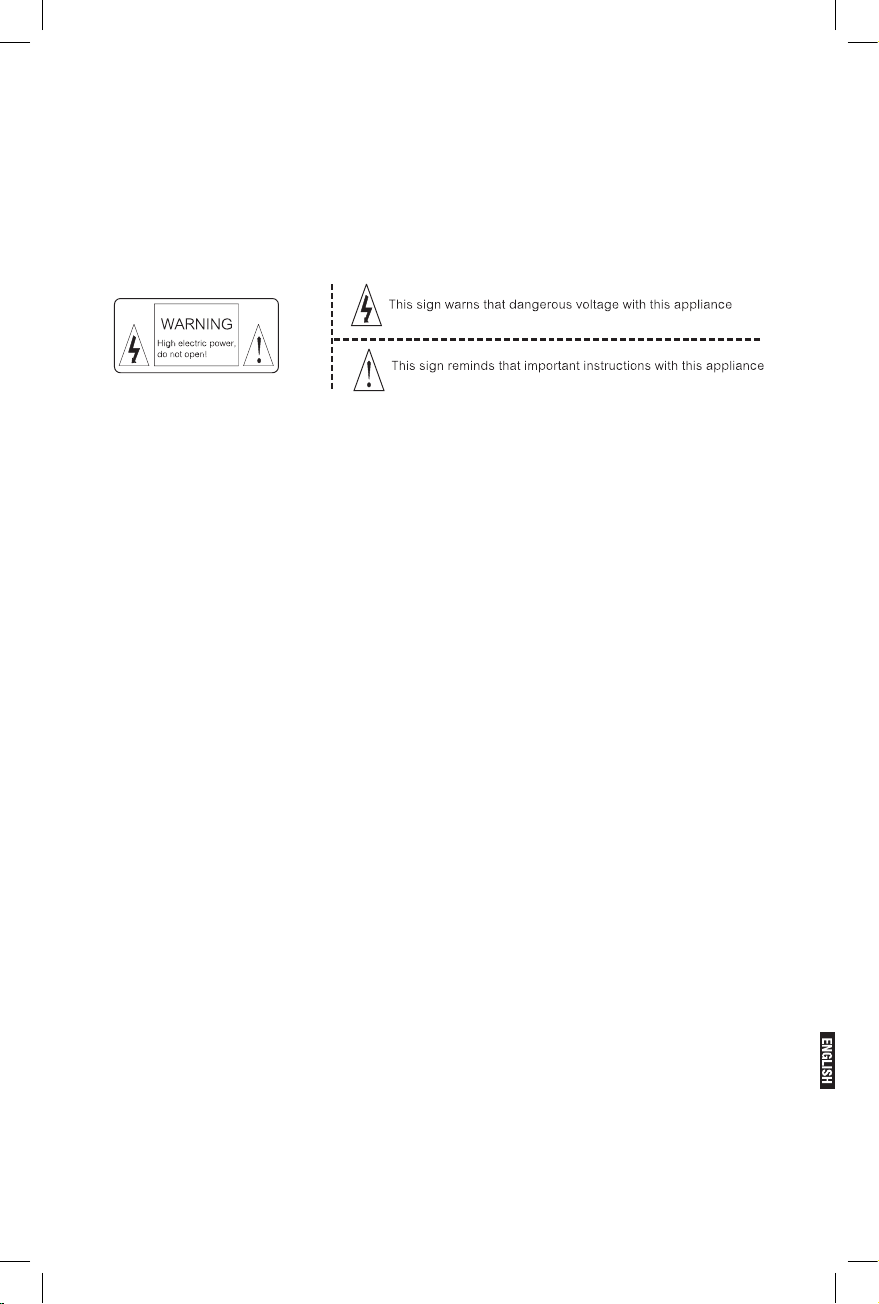 WARNING
High electric power, do not open!

This sign warns that dangerous voltage with this appliance

This sign reminds that important instructions with this appliance

ENGLISH